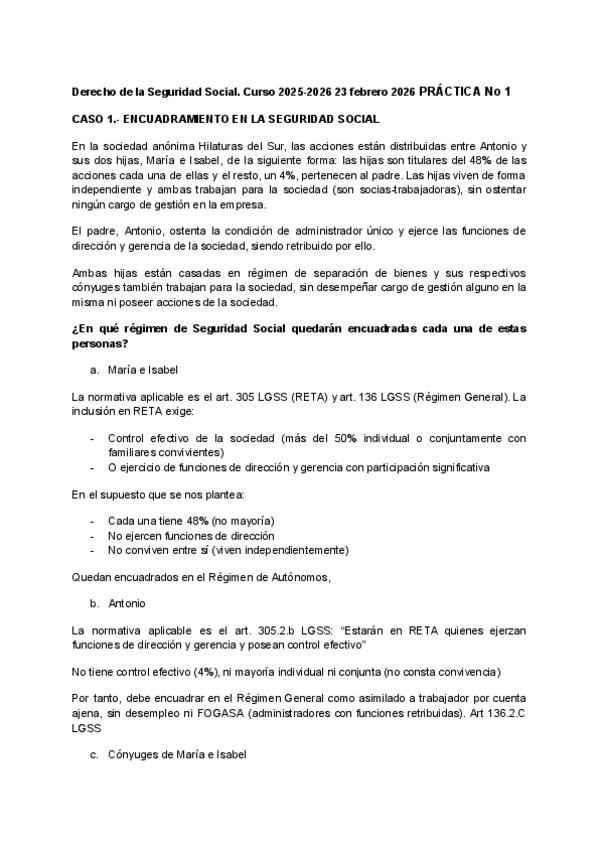 Derecho de la Seguridad Social. Curso 2025-2026 23 febrero 2026 PRÁCTICA No 1

CASO 1.- ENCUADRAMIENTO EN LA SEGURIDAD SOCIAL

En la sociedad anónima Hilaturas del Sur, las acciones están distribuidas entre Antonio y sus dos hijas, María e Isabel, de la siguiente forma: las hijas son titulares del 48% de las acciones cada una de ellas y el resto, un 4%, pertenecen al padre. Las hijas viven de forma independiente y ambas trabajan para la sociedad (son socias-trabajadoras), sin ostentar ningún cargo de gestión en la empresa.

El padre, Antonio, ostenta la condición de administrador único y ejerce las funciones de dirección y gerencia de la sociedad, siendo retribuido por ello.

Ambas hijas están casadas en régimen de separación de bienes y sus respectivos cónyuges también trabajan para la sociedad, sin desempeñar cargo de gestión alguno en la misma ni poseer acciones de la sociedad.

¿En qué régimen de Seguridad Social quedarán encuadradas cada una de estas personas?

a. María e Isabel

La normativa aplicable es el art. 305 LGSS (RETA) y art. 136 LGSS (Régimen General). La inclusión en RETA exige:

- Control efectivo de la sociedad (más del 50% individual o conjuntamente con familiares convivientes)
- O ejercicio de funciones de dirección y gerencia con participación significativa

En el supuesto que se nos plantea:

- Cada una tiene 48% (no mayoría)
- No ejercen funciones de dirección
- No conviven entre sí (viven independientemente)

Quedan encuadrados en el Régimen de Autónomos,

b. Antonio

La normativa aplicable es el art. 305.2.b LGSS: "Estarán en RETA quienes ejerzan funciones de dirección y gerencia y posean control efectivo"

No tiene control efectivo (4%), ni mayoría individual ni conjunta (no consta convivencia)

Por tanto, debe encuadrar en el Régimen General como asimilado a trabajador por cuenta ajena, sin desempleo ni FOGASA (administradores con funciones retribuidas). Art 136.2.C LGSS

c. Cónyuges de María e Isabel